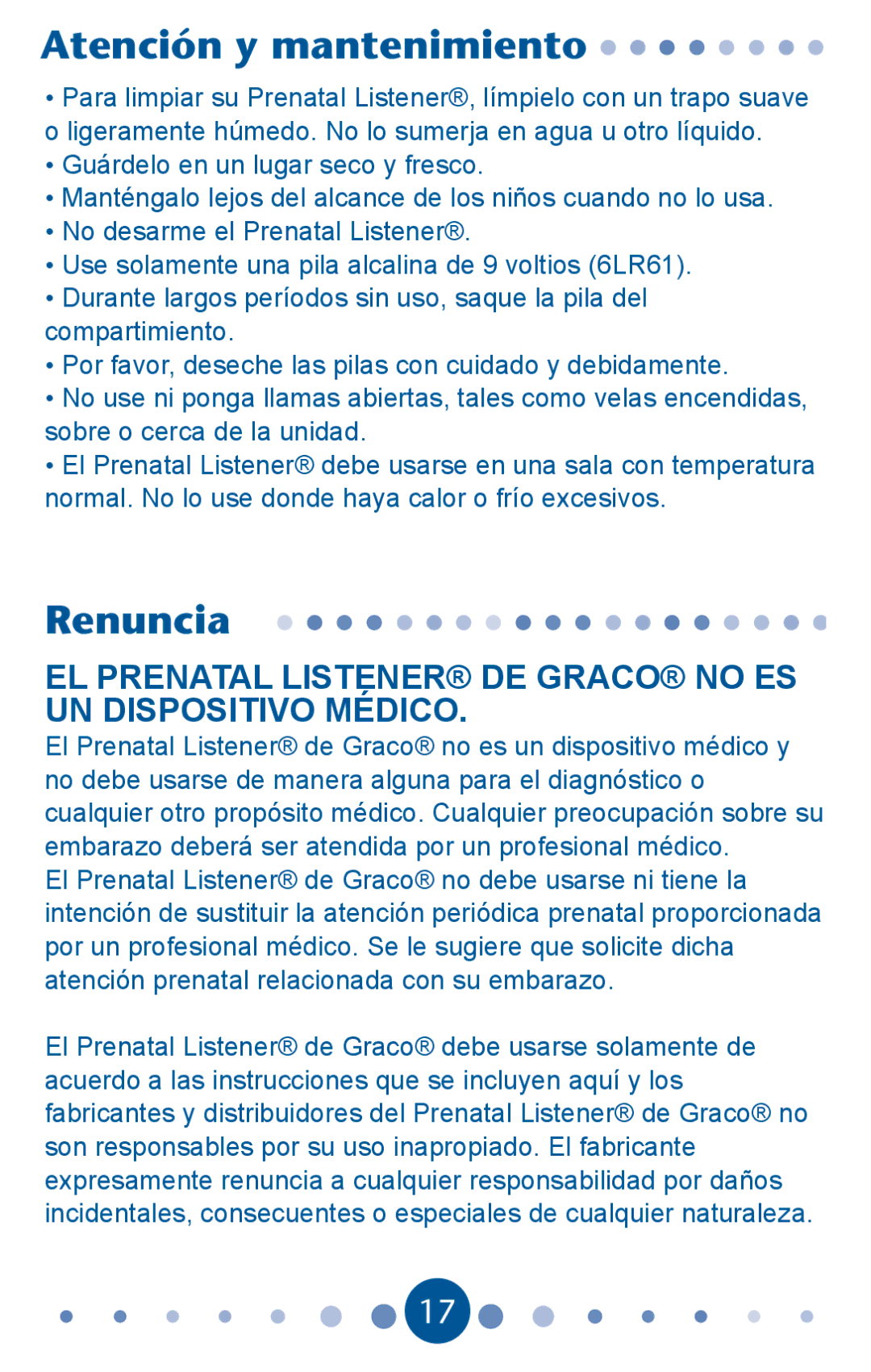 Atención y mantenimiento

• Para limpiar su Prenatal Listener®, límpielo con un trapo suave o ligeramente húmedo. No lo sumerja en agua u otro líquido.
• Guárdelo en un lugar seco y fresco.
• Manténgalo lejos del alcance de los niños cuando no lo usa.
• No desarme el Prenatal Listener®.
• Use solamente una pila alcalina de 9 voltios (6LR61).
• Durante largos períodos sin uso, saque la pila del compartimiento.
• Por favor, deseche las pilas con cuidado y debidamente.
• No use ni ponga llamas abiertas, tales como velas encendidas, sobre o cerca de la unidad.
• El Prenatal Listener® debe usarse en una sala con temperatura normal. No lo use donde haya calor o frío excesivos.

Renuncia

EL PRENATAL LISTENER® DE GRACO® NO ES UN DISPOSITIVO MÉDICO.

El Prenatal Listener® de Graco® no es un dispositivo médico y no debe usarse de manera alguna para el diagnóstico o cualquier otro propósito médico. Cualquier preocupación sobre su embarazo deberá ser atendida por un profesional médico.
El Prenatal Listener® de Graco® no debe usarse ni tiene la intención de sustituir la atención periódica prenatal proporcionada por un profesional médico. Se le sugiere que solicite dicha atención prenatal relacionada con su embarazo.

El Prenatal Listener® de Graco® debe usarse solamente de acuerdo a las instrucciones que se incluyen aquí y los fabricantes y distribuidores del Prenatal Listener® de Graco® no son responsables por su uso inapropiado. El fabricante expresamente renuncia a cualquier responsabilidad por daños incidentales, consecuentes o especiales de cualquier naturaleza.

17